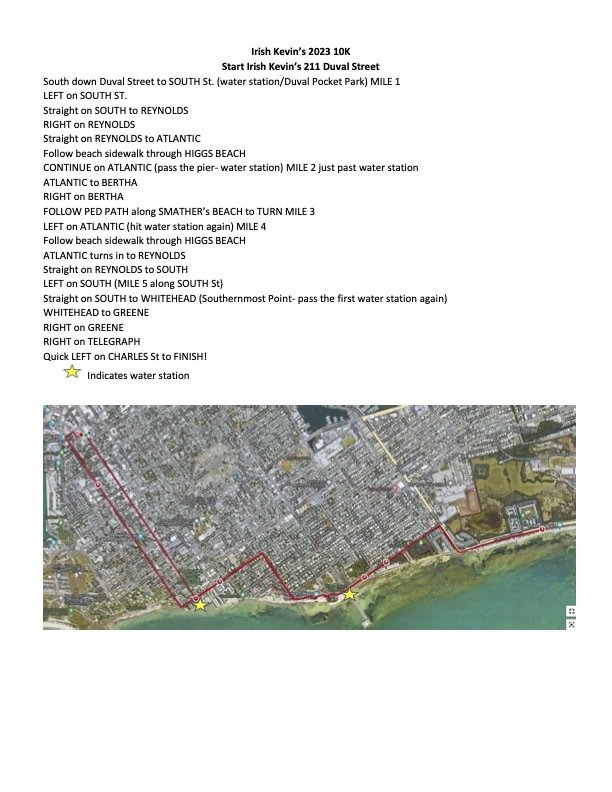 Irish Kevin's 2023 10K
Start Irish Kevin's 211 Duval Street

South down Duval Street to SOUTH St. (water station/Duval Pocket Park) MILE 1
LEFT on SOUTH ST.
Straight on SOUTH to REYNOLDS
RIGHT on REYNOLDS
Straight on REYNOLDS to ATLANTIC
Follow beach sidewalk through HIGGS BEACH
CONTINUE on ATLANTIC (pass the pier- water station) MILE 2 just past water station
ATLANTIC to BERTHA
RIGHT on BERTHA
FOLLOW PED PATH along SMATHER's BEACH to TURN MILE 3
LEFT on ATLANTIC (hit water station again) MILE 4
Follow beach sidewalk through HIGGS BEACH
ATLANTIC turns in to REYNOLDS
Straight on REYNOLDS to SOUTH
LEFT on SOUTH (MILE 5 along SOUTH St)
Straight on SOUTH to WHITEHEAD (Southernmost Point- pass the first water station again)
WHITEHEAD to GREENE
RIGHT on GREENE
RIGHT on TELEGRAPH
Quick LEFT on CHARLES St to FINISH!

Indicates water station